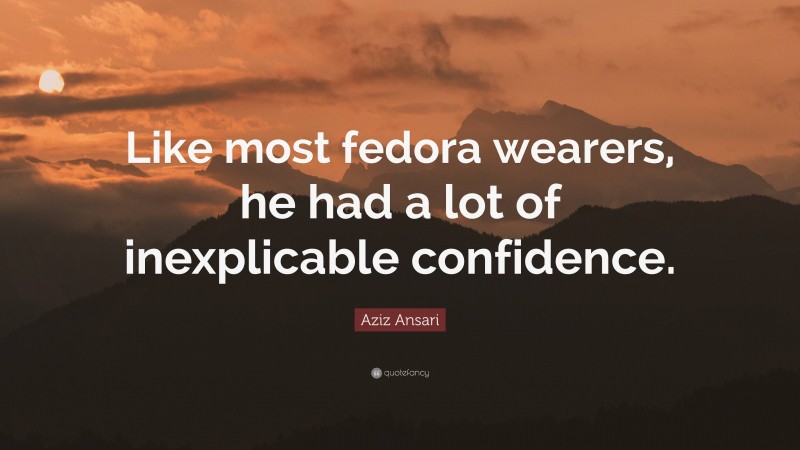 Like most fedora wearers, he had a lot of inexplicable confidence.

Aziz Ansari

quotefancy